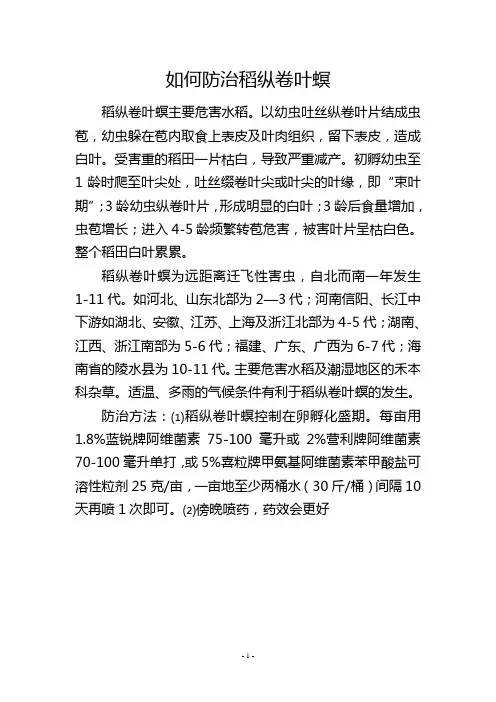 如何防治稻纵卷叶螟

稻纵卷叶螟主要危害水稻。以幼虫吐丝纵卷叶片结成虫苞，幼虫躲在苞内取食上表皮及叶肉组织，留下表皮，造成白叶。受害重的稻田一片枯白，导致严重减产。初孵幼虫至1龄时爬至叶尖处，吐丝缀卷叶尖或叶尖的叶缘，即“束叶期”；3龄幼虫纵卷叶片，形成明显的白叶；3龄后食量增加，虫苞增长；进入4-5龄频繁转苞危害，被害叶片呈枯白色。整个稻田白叶累累。

稻纵卷叶螟为远距离迁飞性害虫，自北而南一年发生1-11代。如河北、山东北部为2—3代；河南信阳、长江中下游如湖北、安徽、江苏、上海及浙江北部为4-5代；湖南、江西、浙江南部为5-6代；福建、广东、广西为6-7代；海南省的陵水县为10-11代。主要危害水稻及潮湿地区的禾本科杂草。适温、多雨的气候条件有利于稻纵卷叶螟的发生。

防治方法：⑴稻纵卷叶螟控制在卵孵化盛期。每亩用1.8%蓝锐牌阿维菌素 75-100 毫升或 2%营利牌阿维菌素70-100毫升单打，或5%喜粒牌甲氨基阿维菌素苯甲酸盐可溶性粒剂25克/亩，一亩地至少两桶水（30斤/桶）间隔10天再喷1次即可。⑵傍晚喷药，药效会更好

- 1 -